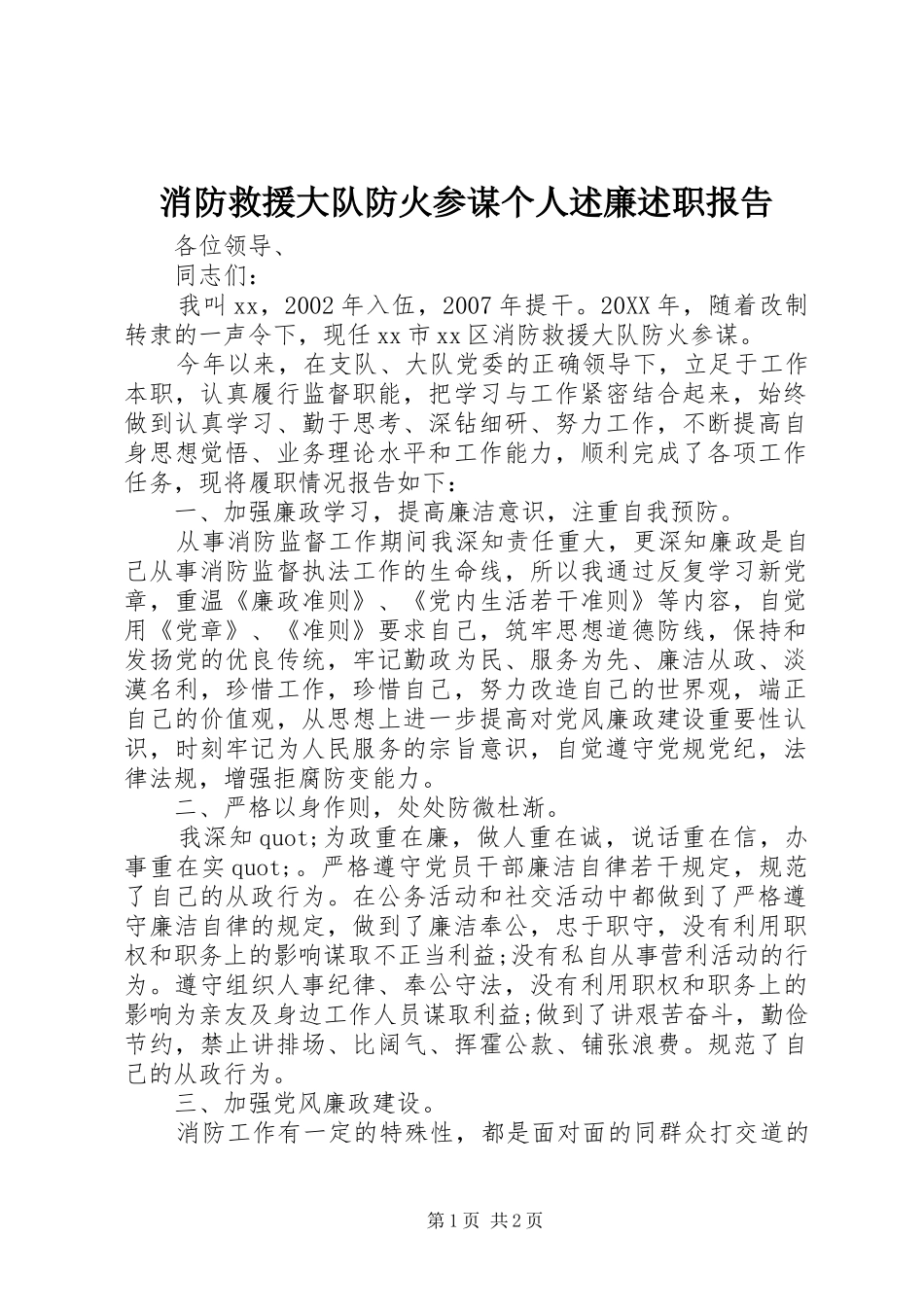 消防救援大队防火参谋个人述廉述职报告

各位领导、

同志们：

我叫xx，2002年入伍，2007年提干。20XX年，随着改制转隶的一声令下，现任xx市xx区消防救援大队防火参谋。

今年以来，在支队、大队党委的正确领导下，立足于工作本职，认真履行监督职能，把学习与工作紧密结合起来，始终做到认真学习、勤于思考、深钻细研、努力工作，不断提高自身思想觉悟、业务理论水平和工作能力，顺利完成了各项工作任务，现将履职情况报告如下：

一、加强廉政学习，提高廉洁意识，注重自我预防。

从事消防监督工作期间我深知责任重大，更深知廉政是自己从事消防监督执法工作的生命线，所以我通过反复学习新党章，重温《廉政准则》、《党内生活若干准则》等内容，自觉用《党章》、《准则》要求自己，筑牢思想道德防线，保持和发扬党的优良传统，牢记勤政为民、服务为先、廉洁从政、淡漠名利，珍惜工作，珍惜自己，努力改造自己的世界观，端正自己的价值观，从思想上进一步提高对党风廉政建设重要性认识，时刻牢记为人民服务的宗旨意识，自觉遵守党规党纪，法律法规，增强拒腐防变能力。

二、严格以身作则，处处防微杜渐。

我深知quot;为政重在廉，做人重在诚，说话重在信，办事重在实quot;。严格遵守党员干部廉洁自律若干规定，规范了自己的从政行为。在公务活动和社交活动中都做到了严格遵守廉洁自律的规定，做到了廉洁奉公，忠于职守，没有利用职权和职务上的影响谋取不正当利益;没有私自从事营利活动的行为。遵守组织人事纪律、奉公守法，没有利用职权和职务上的影响为亲友及身边工作人员谋取利益;做到了讲艰苦奋斗，勤俭节约，禁止讲排场、比阔气、挥霍公款、铺张浪费。规范了自己的从政行为。

三、加强党风廉政建设。

消防工作有一定的特殊性，都是面对面的同群众打交道的

第1页 共2页